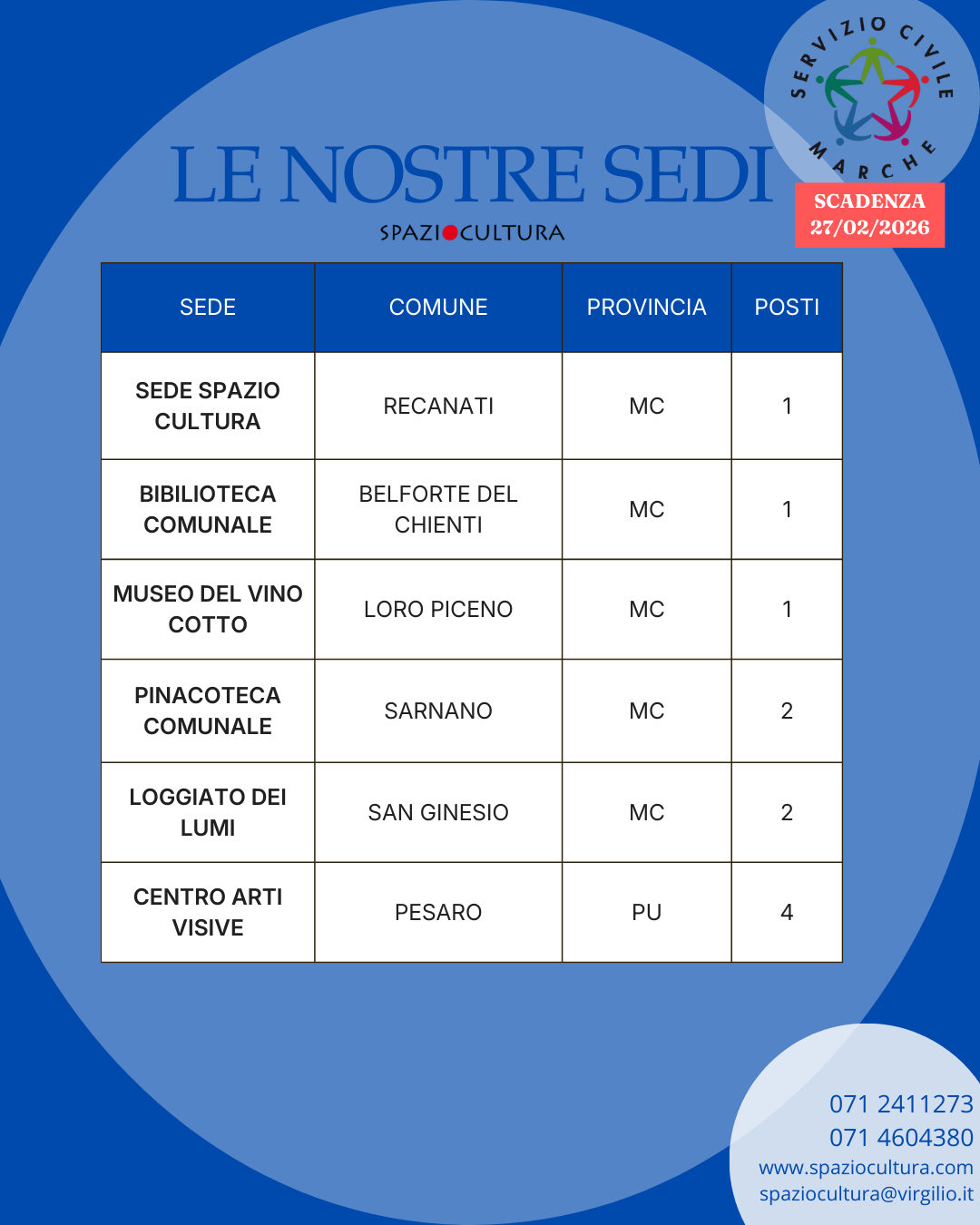 SERVIZIO CIVILE MARCHE

LE NOSTRE SEDI

SPAZIOCULTURA

SCADENZA
27/02/2026

| SEDE | COMUNE | PROVINCIA | POSTI |
|---|---|---|---|
| SEDE SPAZIO CULTURA | RECANATI | MC | 1 |
| BIBILIOTECA COMUNALE | BELFORTE DEL CHIENTI | MC | 1 |
| MUSEO DEL VINO COTTO | LORO PICENO | MC | 1 |
| PINACOTECA COMUNALE | SARNANO | MC | 2 |
| LOGGIATO DEI LUMI | SAN GINESIO | MC | 2 |
| CENTRO ARTI VISIVE | PESARO | PU | 4 |

071 2411273
071 4604380
www.spaziocultura.com
spaziocultura@virgilio.it